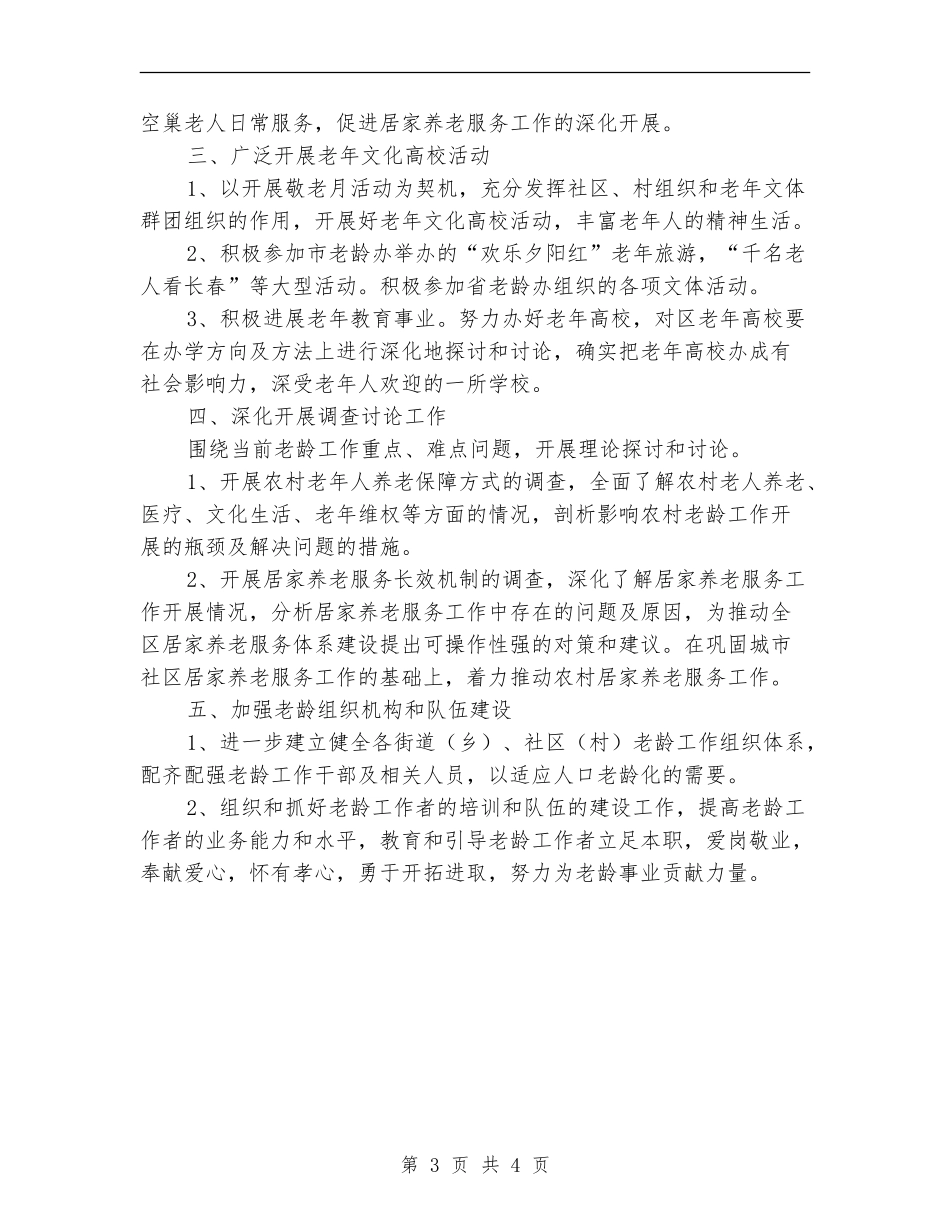 空巢老人日常服务，促进居家养老服务工作的深化开展。

三、广泛开展老年文化高校活动

1、以开展敬老月活动为契机，充分发挥社区、村组织和老年文体群团组织的作用，开展好老年文化高校活动，丰富老年人的精神生活。

2、积极参加市老龄办举办的“欢乐夕阳红”老年旅游，“千名老人看长春”等大型活动。积极参加省老龄办组织的各项文体活动。

3、积极进展老年教育事业。努力办好老年高校，对区老年高校要在办学方向及方法上进行深化地探讨和讨论，确实把老年高校办成有社会影响力，深受老年人欢迎的一所学校。

四、深化开展调查讨论工作

围绕当前老龄工作重点、难点问题，开展理论探讨和讨论。

1、开展农村老年人养老保障方式的调查，全面了解农村老人养老、医疗、文化生活、老年维权等方面的情况，剖析影响农村老龄工作开展的瓶颈及解决问题的措施。

2、开展居家养老服务长效机制的调查，深化了解居家养老服务工作开展情况，分析居家养老服务工作中存在的问题及原因，为推动全区居家养老服务体系建设提出可操作性强的对策和建议。在巩固城市社区居家养老服务工作的基础上，着力推动农村居家养老服务工作。

五、加强老龄组织机构和队伍建设

1、进一步建立健全各街道（乡）、社区（村）老龄工作组织体系，配齐配强老龄工作干部及相关人员，以适应人口老龄化的需要。

2、组织和抓好老龄工作者的培训和队伍的建设工作，提高老龄工作者的业务能力和水平，教育和引导老龄工作者立足本职，爱岗敬业，奉献爱心，怀有孝心，勇于开拓进取，努力为老龄事业贡献力量。

第 3 页 共 4 页